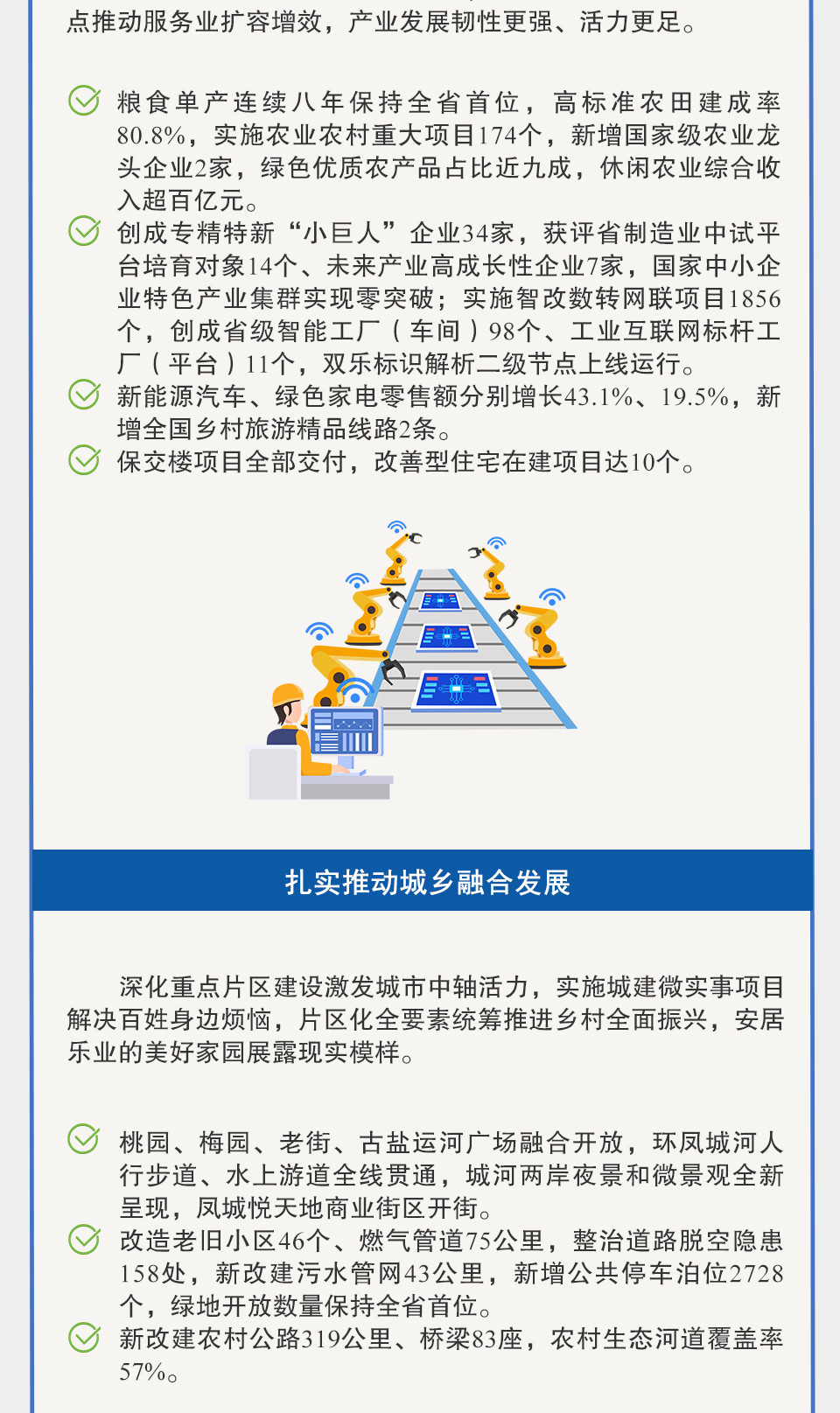 点推动服务业扩容增效，产业发展韧性更强、活力更足。

粮食单产连续八年保持全省首位，高标准农田建成率80.8%，实施农业农村重大项目174个，新增国家级农业龙头企业2家，绿色优质农产品占比近九成，休闲农业综合收入超百亿元。

创成专精特新“小巨人”企业34家，获评省制造业中试平台培育对象14个、未来产业高成长性企业7家，国家中小企业特色产业集群实现零突破；实施智改数转网联项目1856个，创成省级智能工厂（车间）98个、工业互联网标杆工厂（平台）11个，双乐标识解析二级节点上线运行。

新能源汽车、绿色家电零售额分别增长43.1%、19.5%，新增全国乡村旅游精品线路2条。

保交楼项目全部交付，改善型住宅在建项目达10个。

扎实推动城乡融合发展

深化重点片区建设激发城市中轴活力，实施城建微实事项目解决百姓身边烦恼，片区化全要素统筹推进乡村全面振兴，安居乐业的美好家园展露现实模样。

桃园、梅园、老街、古盐运河广场融合开放，环凤城河人行步道、水上游道全线贯通，城河两岸夜景和微景观全新呈现，凤城悦天地商业街区开街。

改造老旧小区46个、燃气管道75公里，整治道路脱空隐患158处，新改建污水管网43公里，新增公共停车泊位2728个，绿地开放数量保持全省首位。

新改建农村公路319公里、桥梁83座，农村生态河道覆盖率57%。